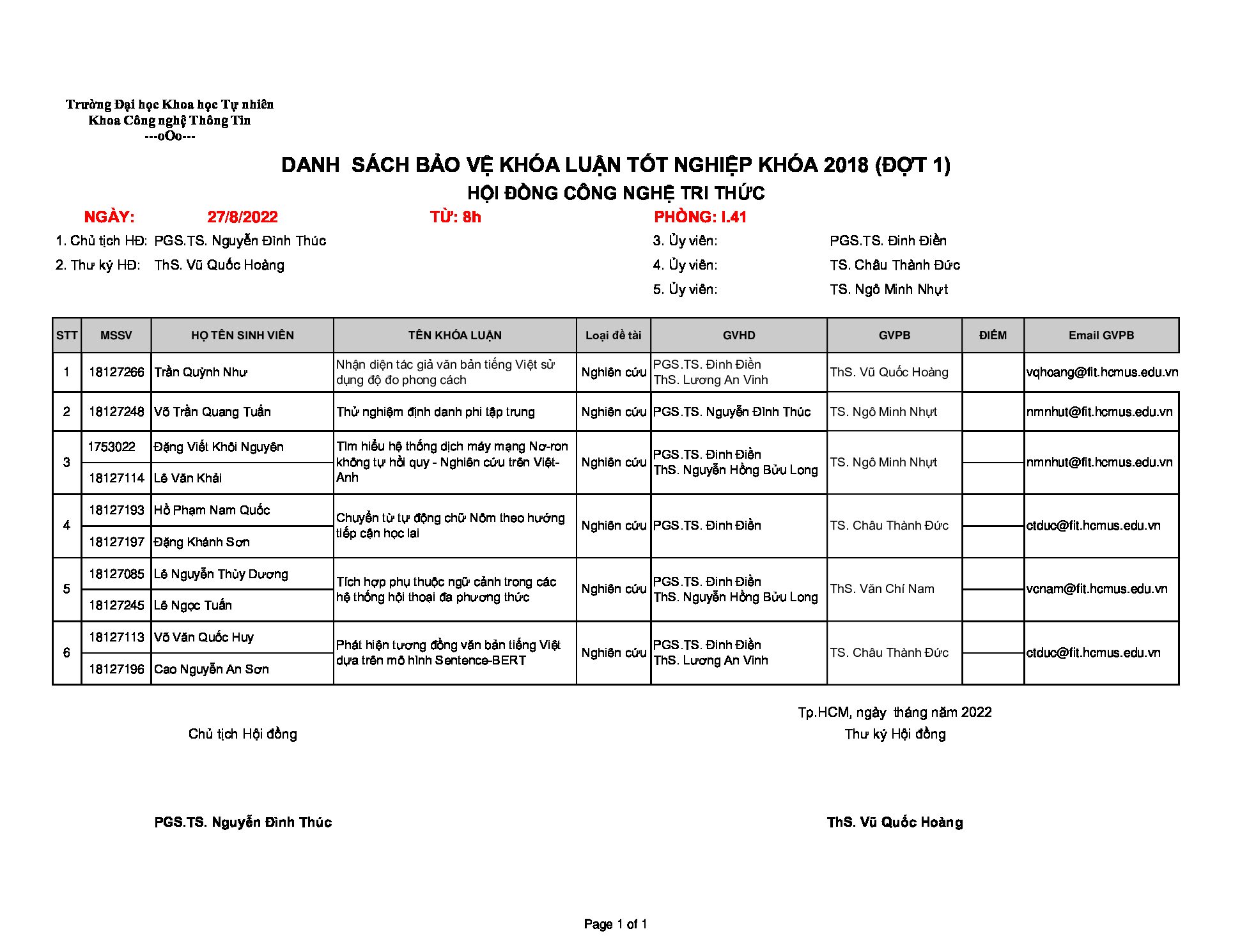 Trường Đại học Khoa học Tự nhiên
Khoa Công nghệ Thông Tin
---oOo---

DANH SÁCH BẢO VỆ KHÓA LUẬN TỐT NGHIỆP KHÓA 2018 (ĐỢT 1)
HỘI ĐỒNG CÔNG NGHỆ TRI THỨC

NGÀY: 27/8/2022 TỪ: 8h PHÒNG: I.41

1. Chủ tịch HĐ: PGS.TS. Nguyễn Đình Thúc
2. Thư ký HĐ: ThS. Vũ Quốc Hoàng

3. Ủy viên: PGS.TS. Đinh Điền
4. Ủy viên: TS. Châu Thành Đức
5. Ủy viên: TS. Ngô Minh Nhựt

| STT | MSSV | HỌ TÊN SINH VIÊN | TÊN KHÓA LUẬN | Loại đề tài | GVHD | GVPB | ĐIỂM | Email GVPB |
|---|---|---|---|---|---|---|---|---|
| 1 | 18127266 | Trần Quỳnh Như | Nhận diện tác giả văn bản tiếng Việt sử dụng độ đo phong cách | Nghiên cứu | PGS.TS. Đinh Điền ThS. Lương An Vinh | ThS. Vũ Quốc Hoàng | | vqhoang@fit.hcmus.edu.vn |
| 2 | 18127248 | Võ Trần Quang Tuấn | Thử nghiệm định danh phi tập trung | Nghiên cứu | PGS.TS. Nguyễn Đình Thúc | TS. Ngô Minh Nhựt | | nmnhut@fit.hcmus.edu.vn |
| 3 | 1753022 | Đặng Viết Khôi Nguyên | Tìm hiểu hệ thống dịch máy mạng Nơ-ron không tự hồi quy - Nghiên cứu trên Việt-Anh | Nghiên cứu | PGS.TS. Đinh Điền ThS. Nguyễn Hồng Bửu Long | TS. Ngô Minh Nhựt | | nmnhut@fit.hcmus.edu.vn |
| | 18127114 | Lê Văn Khải | | | | | | |
| 4 | 18127193 | Hồ Phạm Nam Quốc | Chuyển từ tự động chữ Nôm theo hướng tiếp cận học lai | Nghiên cứu | PGS.TS. Đinh Điền | TS. Châu Thành Đức | | ctduc@fit.hcmus.edu.vn |
| | 18127197 | Đặng Khánh Sơn | | | | | | |
| 5 | 18127085 | Lê Nguyễn Thùy Dương | Tích hợp phụ thuộc ngữ cảnh trong các hệ thống hội thoại đa phương thức | Nghiên cứu | PGS.TS. Đinh Điền ThS. Nguyễn Hồng Bửu Long | ThS. Văn Chí Nam | | vcnam@fit.hcmus.edu.vn |
| | 18127245 | Lê Ngọc Tuấn | | | | | | |
| 6 | 18127113 | Võ Văn Quốc Huy | Phát hiện tương đồng văn bản tiếng Việt dựa trên mô hình Sentence-BERT | Nghiên cứu | PGS.TS. Đinh Điền ThS. Lương An Vinh | TS. Châu Thành Đức | | ctduc@fit.hcmus.edu.vn |
| | 18127196 | Cao Nguyễn An Sơn | | | | | | |

Tp.HCM, ngày tháng năm 2022

Chủ tịch Hội đồng

Thư ký Hội đồng

PGS.TS. Nguyễn Đình Thúc

ThS. Vũ Quốc Hoàng

Page 1 of 1